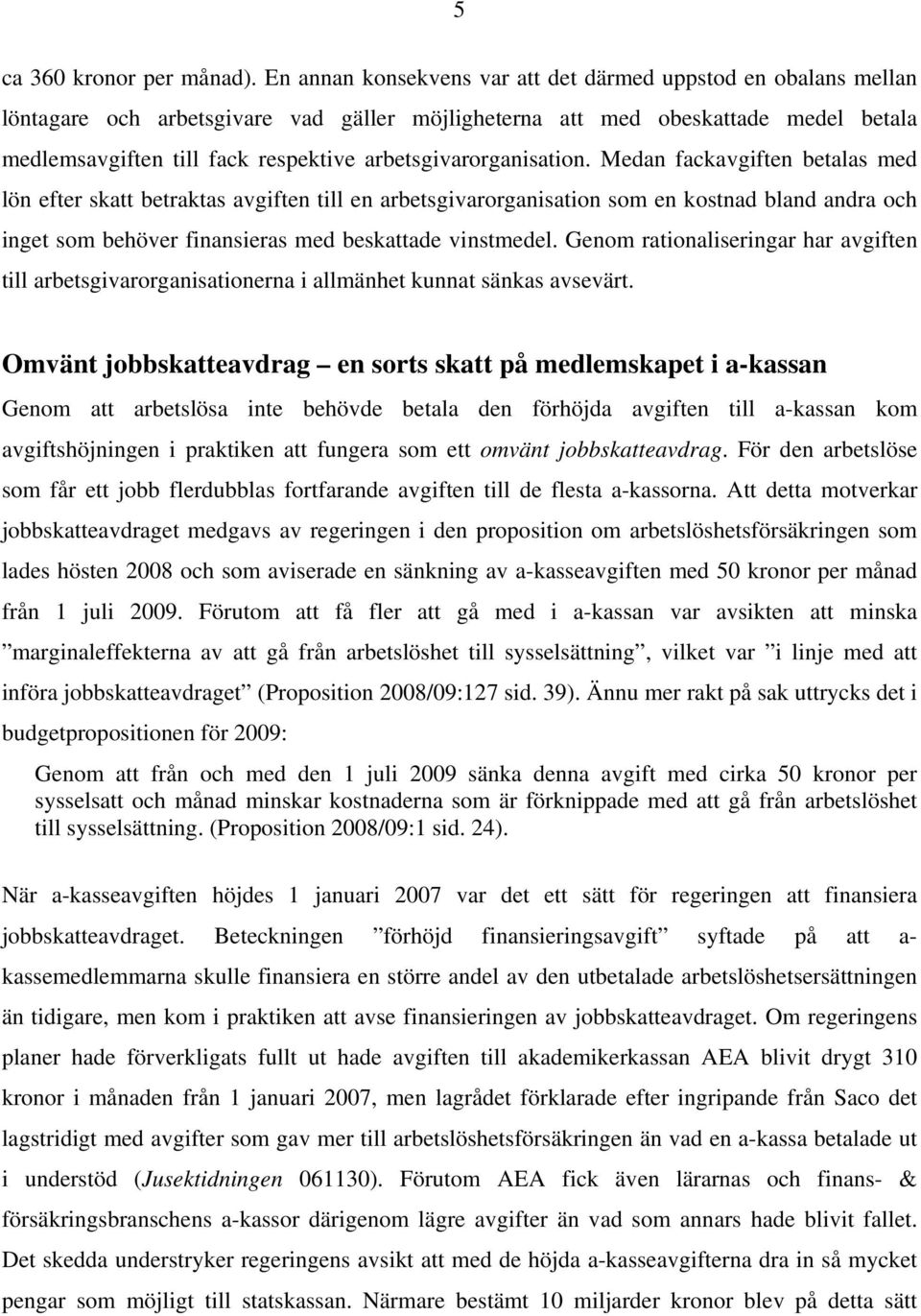 5

ca 360 kronor per månad). En annan konsekvens var att det därmed uppstod en obalans mellan löntagare och arbetsgivare vad gäller möjligheterna att med obeskattade medel betala medlemsavgiften till fack respektive arbetsgivarorganisation. Medan fackavgiften betalas med lön efter skatt betraktas avgiften till en arbetsgivarorganisation som en kostnad bland andra och inget som behöver finansieras med beskattade vinstmedel. Genom rationaliseringar har avgiften till arbetsgivarorganisationerna i allmänhet kunnat sänkas avsevärt.

Omvänt jobbskatteavdrag – en sorts skatt på medlemskapet i a-kassan

Genom att arbetslösa inte behövde betala den förhöjda avgiften till a-kassan kom avgiftshöjningen i praktiken att fungera som ett omvänt jobbskatteavdrag. För den arbetslöse som får ett jobb flerdubblas fortfarande avgiften till de flesta a-kassorna. Att detta motverkar jobbskatteavdraget medgavs av regeringen i den proposition om arbetslöshetsförsäkringen som lades hösten 2008 och som aviserade en sänkning av a-kasseavgiften med 50 kronor per månad från 1 juli 2009. Förutom att få fler att gå med i a-kassan var avsikten att minska ”marginaleffekterna av att gå från arbetslöshet till sysselsättning”, vilket var ”i linje med att införa jobbskatteavdraget” (Proposition 2008/09:127 sid. 39). Ännu mer rakt på sak uttrycks det i budgetpropositionen för 2009:

Genom att från och med den 1 juli 2009 sänka denna avgift med cirka 50 kronor per sysselsatt och månad minskar kostnaderna som är förknippade med att gå från arbetslöshet till sysselsättning. (Proposition 2008/09:1 sid. 24).

När a-kasseavgiften höjdes 1 januari 2007 var det ett sätt för regeringen att finansiera jobbskatteavdraget. Beteckningen ”förhöjd finansieringsavgift” syftade på att a-kassemedlemmarna skulle finansiera en större andel av den utbetalade arbetslöshetsersättningen än tidigare, men kom i praktiken att avse finansieringen av jobbskatteavdraget. Om regeringens planer hade förverkligats fullt ut hade avgiften till akademikerkassan AEA blivit drygt 310 kronor i månaden från 1 januari 2007, men lagrådet förklarade efter ingripande från Saco det lagstridigt med avgifter som gav mer till arbetslöshetsförsäkringen än vad en a-kassa betalade ut i understöd (Jusektidningen 061130). Förutom AEA fick även lärarnas och finans- & försäkringsbranschens a-kassor därigenom lägre avgifter än vad som annars hade blivit fallet. Det skedda understryker regeringens avsikt att med de höjda a-kasseavgifterna dra in så mycket pengar som möjligt till statskassan. Närmare bestämt 10 miljarder kronor blev på detta sätt